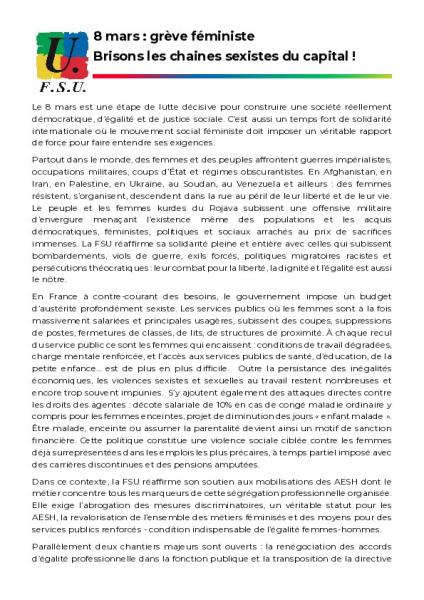 U.
F.S.U.

8 mars : grève féministe
Brisons les chaines sexistes du capital !

Le 8 mars est une étape de lutte décisive pour construire une société réellement démocratique, d'égalité et de justice sociale. C'est aussi un temps fort de solidarité internationale où le mouvement social féministe doit imposer un véritable rapport de force pour faire entendre ses exigences.

Partout dans le monde, des femmes et des peuples affrontent guerres impérialistes, occupations militaires, coups d'État et régimes obscurantistes. En Afghanistan, en Iran, en Palestine, en Ukraine, au Soudan, au Venezuela et ailleurs : des femmes résistent, s'organisent, descendent dans la rue au péril de leur liberté et de leur vie. Le peuple et les femmes kurdes du Rojava subissent une offensive militaire d'envergure menaçant l'existence même des populations et les acquis démocratiques, féministes, politiques et sociaux arrachés au prix de sacrifices immenses. La FSU réaffirme sa solidarité pleine et entière avec celles qui subissent bombardements, viols de guerre, exils forcés, politiques migratoires racistes et persécutions théocratiques : leur combat pour la liberté, la dignité et l'égalité est aussi le nôtre.

En France à contre-courant des besoins, le gouvernement impose un budget d'austérité profondément sexiste. Les services publics où les femmes sont à la fois massivement salariées et principales usagères, subissent des coupes, suppressions de postes, fermetures de classes, de lits, de structures de proximité. À chaque recul du service public ce sont les femmes qui encaissent : conditions de travail dégradées, charge mentale renforcée, et l'accès aux services publics de santé, d'éducation, de la petite enfance... est de plus en plus difficile. Outre la persistance des inégalités économiques, les violences sexistes et sexuelles au travail restent nombreuses et encore trop souvent impunies. S'y ajoutent également des attaques directes contre les droits des agentes : décote salariale de 10% en cas de congé maladie ordinaire y compris pour les femmes enceintes, projet de diminution des jours « enfant malade ». Être malade, enceinte ou assumer la parentalité devient ainsi un motif de sanction financière. Cette politique constitue une violence sociale ciblée contre les femmes déjà surreprésentées dans les emplois les plus précaires, à temps partiel imposé avec des carrières discontinues et des pensions amputées.

Dans ce contexte, la FSU réaffirme son soutien aux mobilisations des AESH dont le métier concentre tous les marqueurs de cette ségrégation professionnelle organisée. Elle exige l'abrogation des mesures discriminatoires, un véritable statut pour les AESH, la revalorisation de l'ensemble des métiers féminisés et des moyens pour des services publics renforcés - condition indispensable de l'égalité femmes-hommes.

Parallèlement deux chantiers majeurs sont ouverts : la renégociation des accords d'égalité professionnelle dans la fonction publique et la transposition de la directive